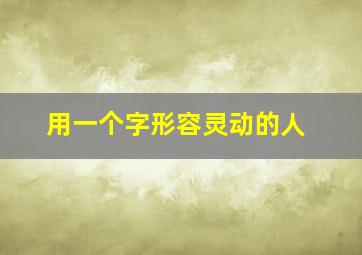 用一个字形容灵动的人